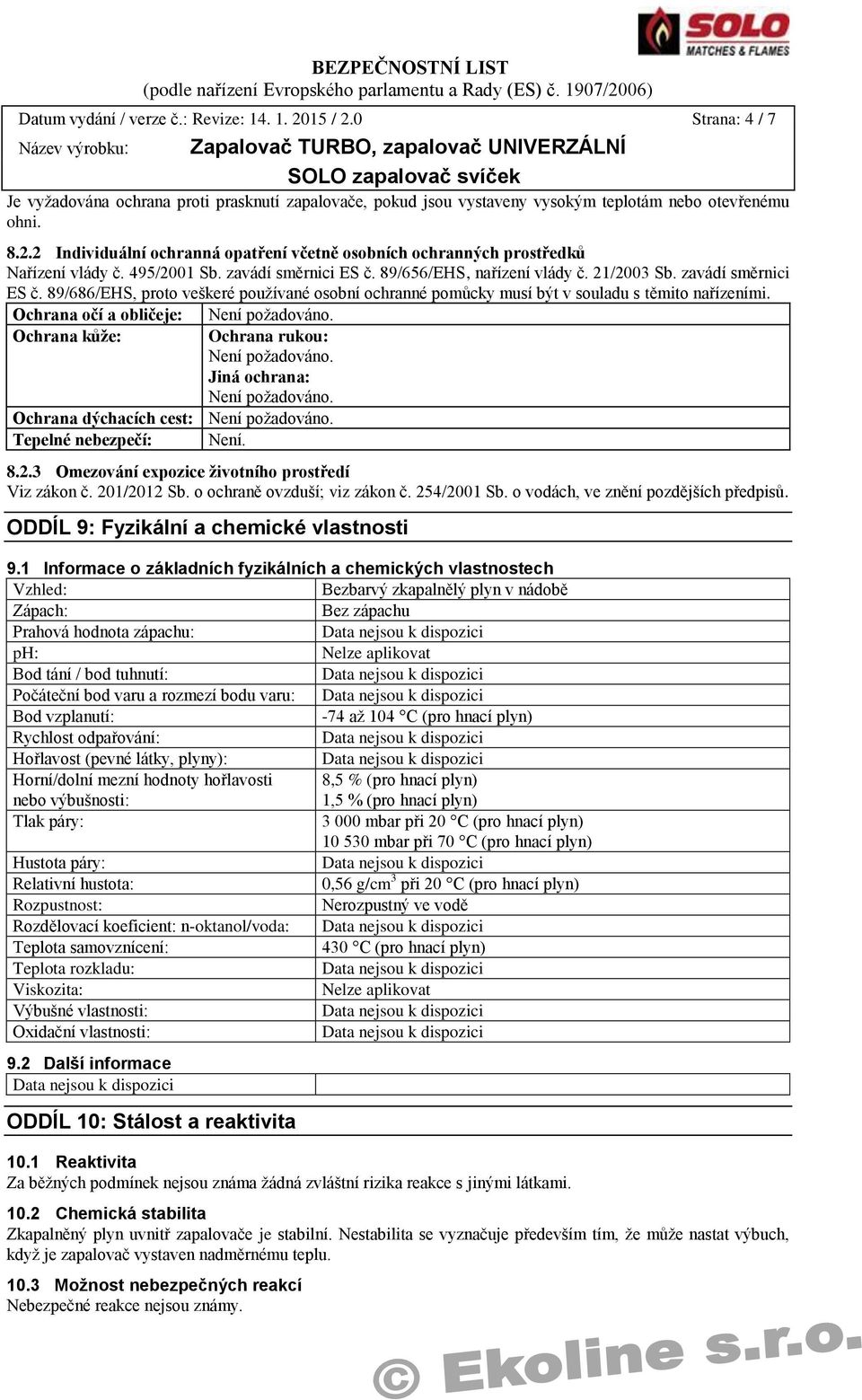 SOLO
MATCHES & FLAMES

BEZPEČNOSTNÍ LIST
(podle nařízení Evropského parlamentu a Rady (ES) č. 1907/2006)

Datum vydání / verze č.: Revize: 14. 1. 2015 / 2.0 Strana: 4 / 7

Název výrobku: Zapalovač TURBO, zapalovač UNIVERZÁLNÍ
SOLO zapalovač svíček

Je vyžadována ochrana proti prasknutí zapalovače, pokud jsou vystaveny vysokým teplotám nebo otevřenému ohni.

8.2.2 Individuální ochranná opatření včetně osobních ochranných prostředků
Nařízení vlády č. 495/2001 Sb. zavádí směrnici ES č. 89/656/EHS, nařízení vlády č. 21/2003 Sb. zavádí směrnici ES č. 89/686/EHS, proto veškeré používané osobní ochranné pomůcky musí být v souladu s těmito nařízeními.

| Ochrana očí a obličeje: | Není požadováno. |
|---|---|
| Ochrana kůže: | Ochrana rukou: Není požadováno. Jiná ochrana: Není požadováno. |
| Ochrana dýchacích cest: | Není požadováno. |
| Tepelné nebezpečí: | Není. |

8.2.3 Omezování expozice životního prostředí
Viz zákon č. 201/2012 Sb. o ochraně ovzduší; viz zákon č. 254/2001 Sb. o vodách, ve znění pozdějších předpisů.

ODDÍL 9: Fyzikální a chemické vlastnosti

9.1 Informace o základních fyzikálních a chemických vlastnostech

| Vzhled: | Bezbarvý zkapalnělý plyn v nádobě |
|---|---|
| Zápach: | Bez zápachu |
| Prahová hodnota zápachu: | Data nejsou k dispozici |
| pH: | Nelze aplikovat |
| Bod tání / bod tuhnutí: | Data nejsou k dispozici |
| Počáteční bod varu a rozmezí bodu varu: | Data nejsou k dispozici |
| Bod vzplanutí: | -74 až 104 °C (pro hnací plyn) |
| Rychlost odpařování: | Data nejsou k dispozici |
| Hořlavost (pevné látky, plyny): | Data nejsou k dispozici |
| Horní/dolní mezní hodnoty hořlavosti nebo výbušnosti: | 8,5 % (pro hnací plyn) 1,5 % (pro hnací plyn) |
| Tlak páry: | 3 000 mbar při 20 °C (pro hnací plyn) 10 530 mbar při 70 °C (pro hnací plyn) |
| Hustota páry: | Data nejsou k dispozici |
| Relativní hustota: | 0,56 g/cm$^3$ při 20 °C (pro hnací plyn) |
| Rozpustnost: | Nerozpustný ve vodě |
| Rozdělovací koeficient: n-oktanol/voda: | Data nejsou k dispozici |
| Teplota samovznícení: | 430 °C (pro hnací plyn) |
| Teplota rozkladu: | Data nejsou k dispozici |
| Viskozita: | Nelze aplikovat |
| Výbušné vlastnosti: | Data nejsou k dispozici |
| Oxidační vlastnosti: | Data nejsou k dispozici |

9.2 Další informace

| Data nejsou k dispozici | |
|---|---|

ODDÍL 10: Stálost a reaktivita

10.1 Reaktivita
Za běžných podmínek nejsou známa žádná zvláštní rizika reakce s jinými látkami.

10.2 Chemická stabilita
Zkapalněný plyn uvnitř zapalovače je stabilní. Nestabilita se vyznačuje především tím, že může nastat výbuch, když je zapalovač vystaven nadměrnému teplu.

10.3 Možnost nebezpečných reakcí
Nebezpečné reakce nejsou známy.

© Ekoline s.r.o.